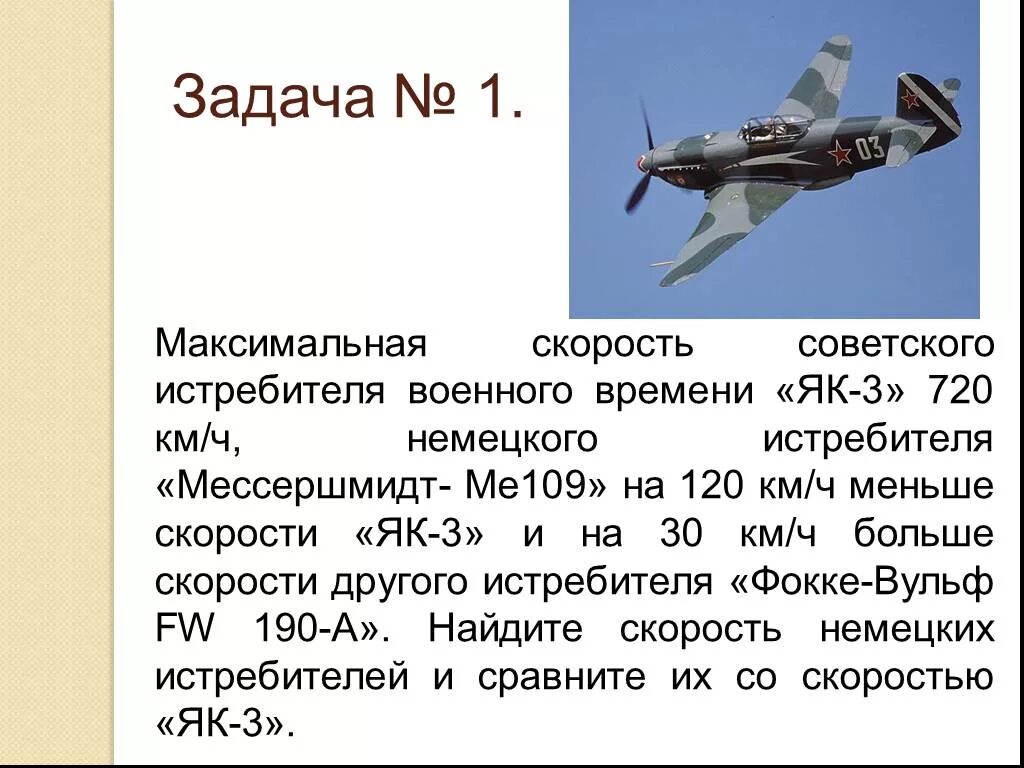 Задача № 1.

03

Максимальная скорость советского истребителя военного времени «ЯК-3» 720 км/ч, немецкого истребителя «Мессершмидт- Ме109» на 120 км/ч меньше скорости «ЯК-3» и на 30 км/ч больше скорости другого истребителя «Фокке-Вульф FW 190-А». Найдите скорость немецких истребителей и сравните их со скоростью «ЯК-3».